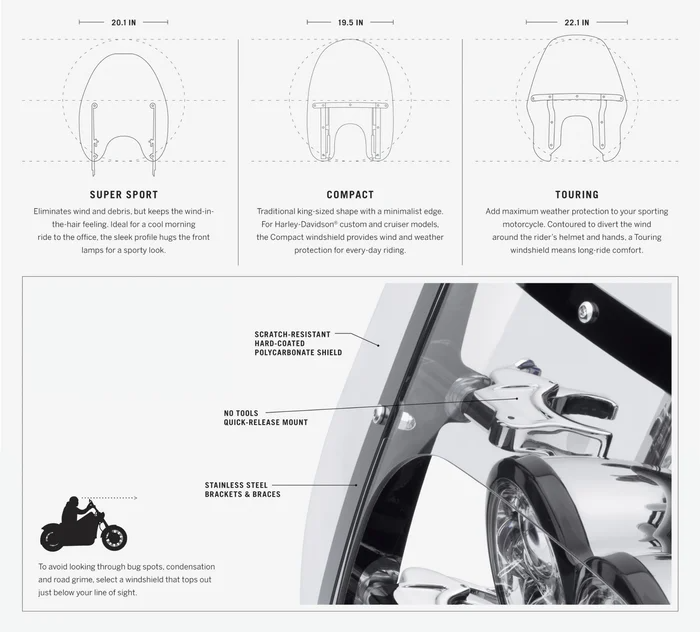 20.1 IN

SUPER SPORT

Eliminates wind and debris, but keeps the wind-in-the-hair feeling. Ideal for a cool morning ride to the office, the sleek profile hugs the front lamps for a sporty look.

19.5 IN

COMPACT

Traditional king-sized shape with a minimalist edge. For Harley-Davidson® custom and cruiser models, the Compact windshield provides wind and weather protection for every-day riding.

22.1 IN

TOURING

Add maximum weather protection to your sporting motorcycle. Contoured to divert the wind around the rider's helmet and hands, a Touring windshield means long-ride comfort.

SCRATCH-RESISTANT HARD-COATED POLYCARBONATE SHIELD

NO TOOLS QUICK-RELEASE MOUNT

STAINLESS STEEL BRACKETS & BRACES

To avoid looking through bug spots, condensation and road grime, select a windshield that tops out just below your line of sight.